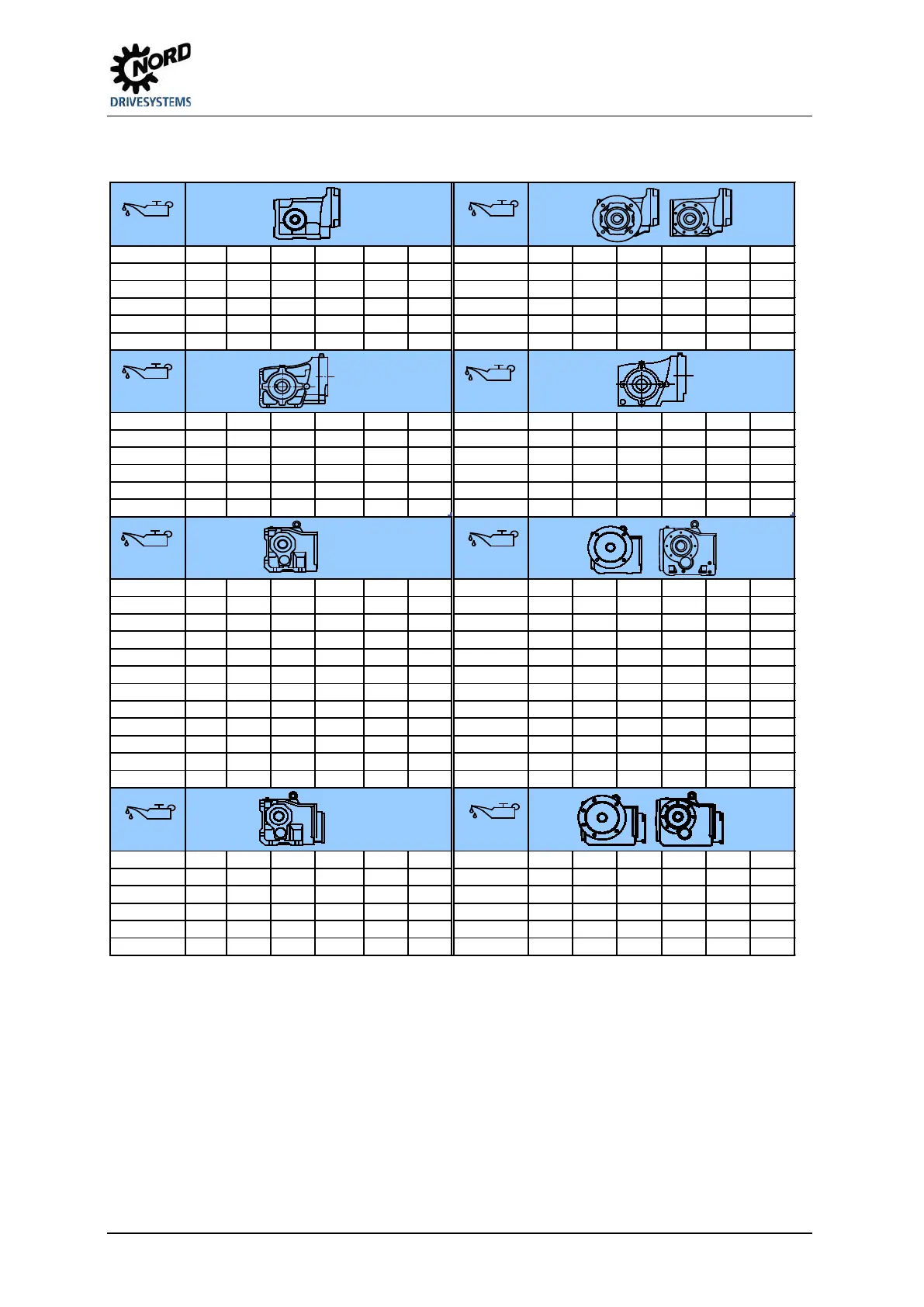 NORD
DRIVESYSTEMS